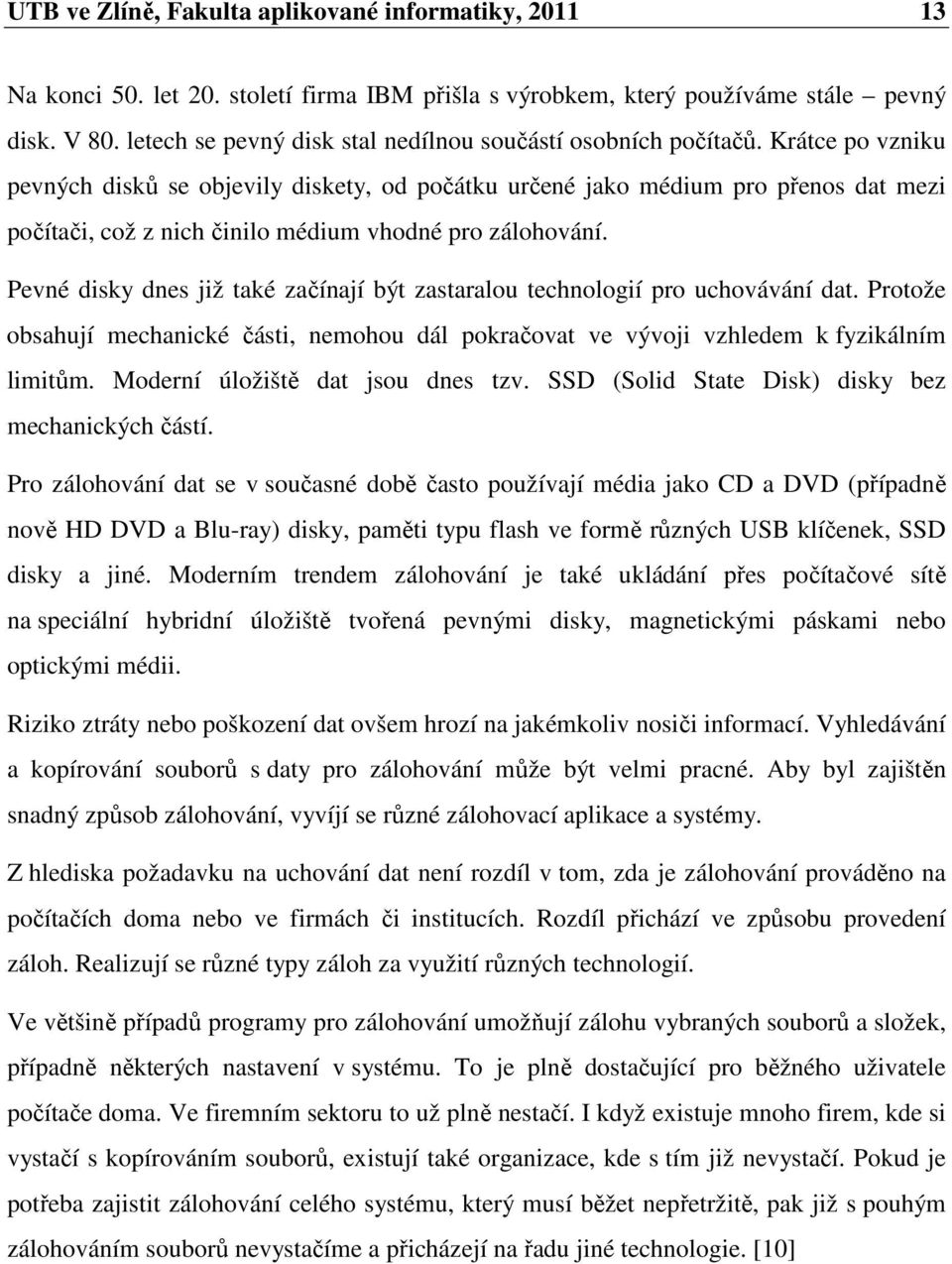 UTB ve Zlíně, Fakulta aplikované informatiky, 2011 13

Na konci 50. let 20. století firma IBM přišla s výrobkem, který používáme stále – pevný disk. V 80. letech se pevný disk stal nedílnou součástí osobních počítačů. Krátce po vzniku pevných disků se objevily diskety, od počátku určené jako médium pro přenos dat mezi počítači, což z nich činilo médium vhodné pro zálohování.

Pevné disky dnes již také začínají být zastaralou technologií pro uchovávání dat. Protože obsahují mechanické části, nemohou dál pokračovat ve vývoji vzhledem k fyzikálním limitům. Moderní úložiště dat jsou dnes tzv. SSD (Solid State Disk) disky bez mechanických částí.

Pro zálohování dat se v současné době často používají média jako CD a DVD (případně nově HD DVD a Blu-ray) disky, paměti typu flash ve formě různých USB klíčenek, SSD disky a jiné. Moderním trendem zálohování je také ukládání přes počítačové sítě na speciální hybridní úložiště tvořená pevnými disky, magnetickými páskami nebo optickými médii.

Riziko ztráty nebo poškození dat ovšem hrozí na jakémkoliv nosiči informací. Vyhledávání a kopírování souborů s daty pro zálohování může být velmi pracné. Aby byl zajištěn snadný způsob zálohování, vyvíjí se různé zálohovací aplikace a systémy.

Z hlediska požadavku na uchování dat není rozdíl v tom, zda je zálohování prováděno na počítačích doma nebo ve firmách či institucích. Rozdíl přichází ve způsobu provedení záloh. Realizují se různé typy záloh za využití různých technologií.

Ve většině případů programy pro zálohování umožňují zálohu vybraných souborů a složek, případně některých nastavení v systému. To je plně dostačující pro běžného uživatele počítače doma. Ve firemním sektoru to už plně nestačí. I když existuje mnoho firem, kde si vystačí s kopírováním souborů, existují také organizace, kde s tím již nevystačí. Pokud je potřeba zajistit zálohování celého systému, který musí běžet nepřetržitě, pak již s pouhým zálohováním souborů nevystačíme a přicházejí na řadu jiné technologie. [10]